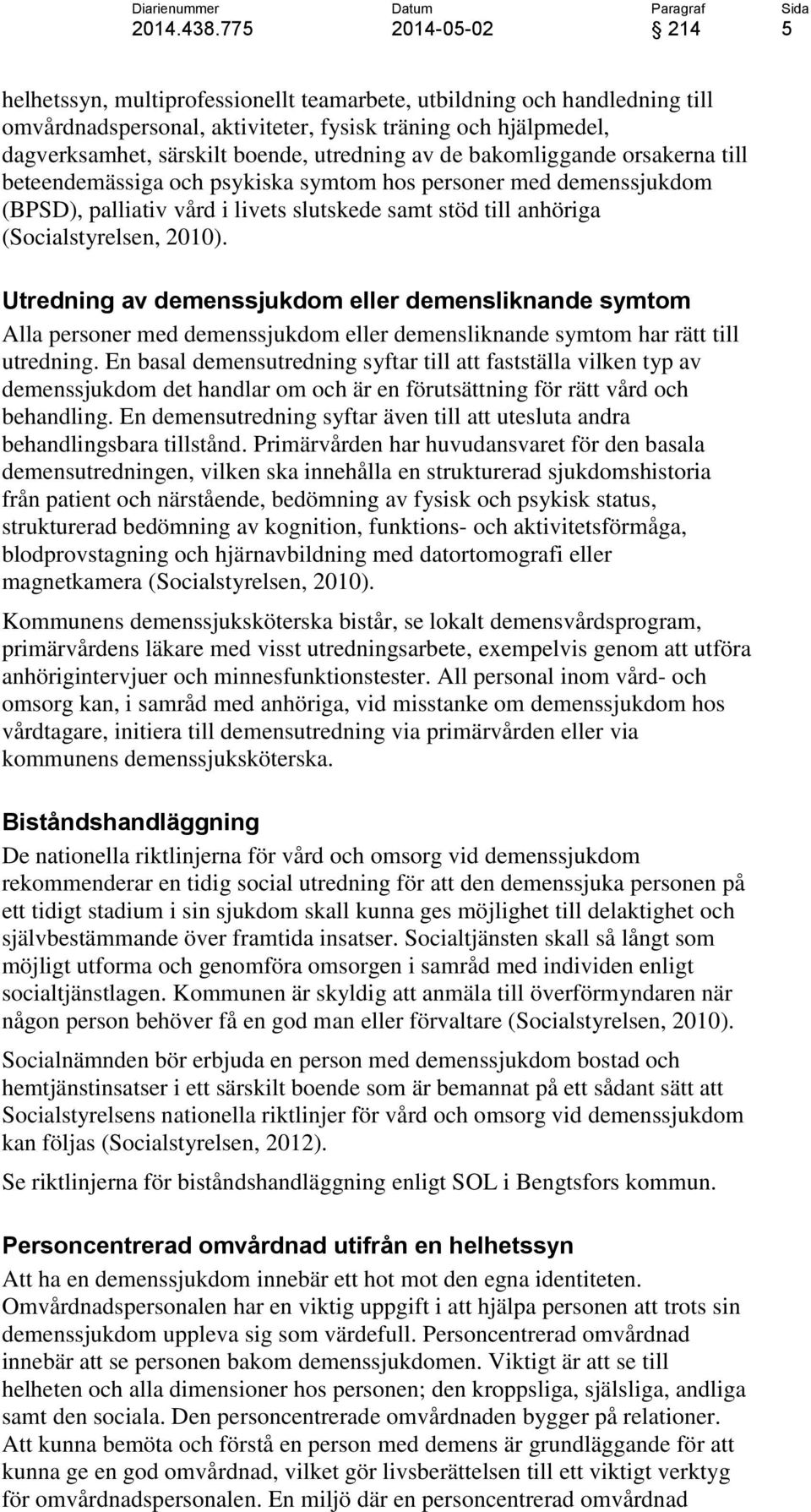 | Diarienummer | Datum | Paragraf | Sida |
|---|---|---|---|
| 2014.438.775 | 2014-05-02 | § 214 | 5 |

helhetssyn, multiprofessionellt teamarbete, utbildning och handledning till omvårdnadspersonal, aktiviteter, fysisk träning och hjälpmedel, dagverksamhet, särskilt boende, utredning av de bakomliggande orsakerna till beteendemässiga och psykiska symtom hos personer med demenssjukdom (BPSD), palliativ vård i livets slutskede samt stöd till anhöriga (Socialstyrelsen, 2010).

Utredning av demenssjukdom eller demensliknande symtom

Alla personer med demenssjukdom eller demensliknande symtom har rätt till utredning. En basal demensutredning syftar till att fastställa vilken typ av demenssjukdom det handlar om och är en förutsättning för rätt vård och behandling. En demensutredning syftar även till att utesluta andra behandlingsbara tillstånd. Primärvården har huvudansvaret för den basala demensutredningen, vilken ska innehålla en strukturerad sjukdomshistoria från patient och närstående, bedömning av fysisk och psykisk status, strukturerad bedömning av kognition, funktions- och aktivitetsförmåga, blodprovstagning och hjärnavbildning med datortomografi eller magnetkamera (Socialstyrelsen, 2010).

Kommunens demenssjuksköterska bistår, se lokalt demensvårdsprogram, primärvårdens läkare med visst utredningsarbete, exempelvis genom att utföra anhörigintervjuer och minnesfunktionstester. All personal inom vård- och omsorg kan, i samråd med anhöriga, vid misstanke om demenssjukdom hos vårdtagare, initiera till demensutredning via primärvården eller via kommunens demenssjuksköterska.

Biståndshandläggning

De nationella riktlinjerna för vård och omsorg vid demenssjukdom rekommenderar en tidig social utredning för att den demenssjuka personen på ett tidigt stadium i sin sjukdom skall kunna ges möjlighet till delaktighet och självbestämmande över framtida insatser. Socialtjänsten skall så långt som möjligt utforma och genomföra omsorgen i samråd med individen enligt socialtjänstlagen. Kommunen är skyldig att anmäla till överförmyndaren när någon person behöver få en god man eller förvaltare (Socialstyrelsen, 2010).

Socialnämnden bör erbjuda en person med demenssjukdom bostad och hemtjänstinsatser i ett särskilt boende som är bemannat på ett sådant sätt att Socialstyrelsens nationella riktlinjer för vård och omsorg vid demenssjukdom kan följas (Socialstyrelsen, 2012).

Se riktlinjerna för biståndshandläggning enligt SOL i Bengtsfors kommun.

Personcentrerad omvårdnad utifrån en helhetssyn

Att ha en demenssjukdom innebär ett hot mot den egna identiteten. Omvårdnadspersonalen har en viktig uppgift i att hjälpa personen att trots sin demenssjukdom uppleva sig som värdefull. Personcentrerad omvårdnad innebär att se personen bakom demenssjukdomen. Viktigt är att se till helheten och alla dimensioner hos personen; den kroppsliga, själsliga, andliga samt den sociala. Den personcentrerade omvårdnaden bygger på relationer. Att kunna bemöta och förstå en person med demens är grundläggande för att kunna ge en god omvårdnad, vilket gör livsberättelsen till ett viktigt verktyg för omvårdnadspersonalen. En miljö där en personcentrerad omvårdnad